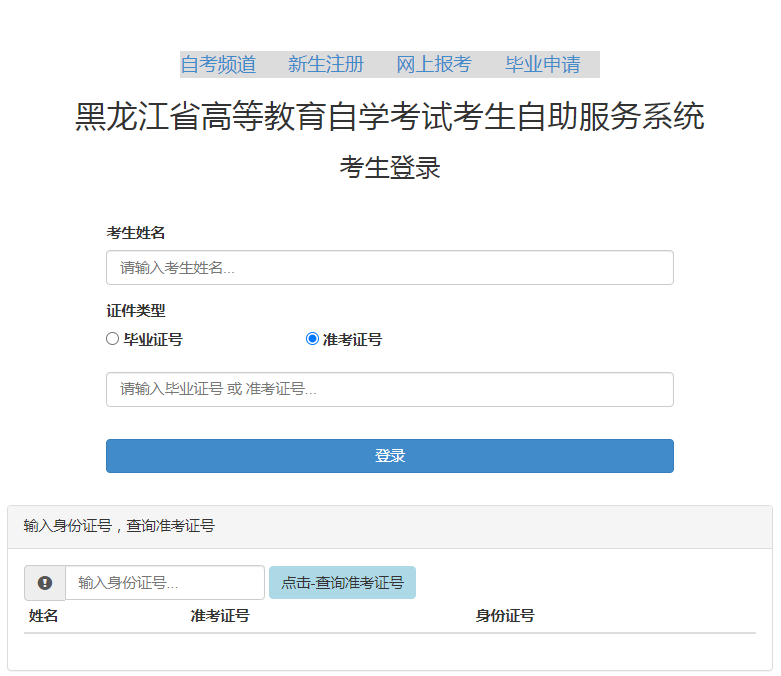 自考频道 新生注册 网上报考 毕业申请

黑龙江省高等教育自学考试考生自助服务系统

考生登录

考生姓名

请输入考生姓名...

证件类型

毕业证号 准考证号

请输入毕业证号 或 准考证号...

登录

输入身份证号，查询准考证号

输入身份证号...

点击-查询准考证号

| 姓名 | 准考证号 | 身份证号 |
|---|---|---|